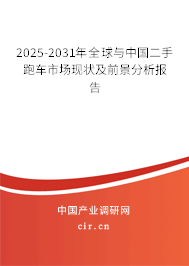 2025-2031年全球与中国二手跑车市场现状及前景分析报告

中国产业调研网
cir.cn